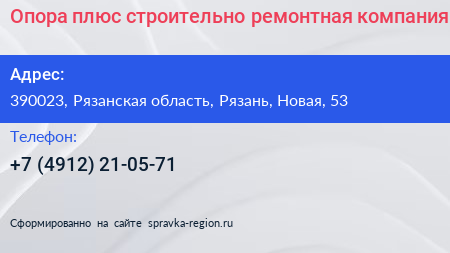 Опора плюс строительно ремонтная компания

Адрес:
390023, Рязанская область, Рязань, Новая, 53

Телефон:
+7 (4912) 21-05-71

Сформированно на сайте spravka-region.ru